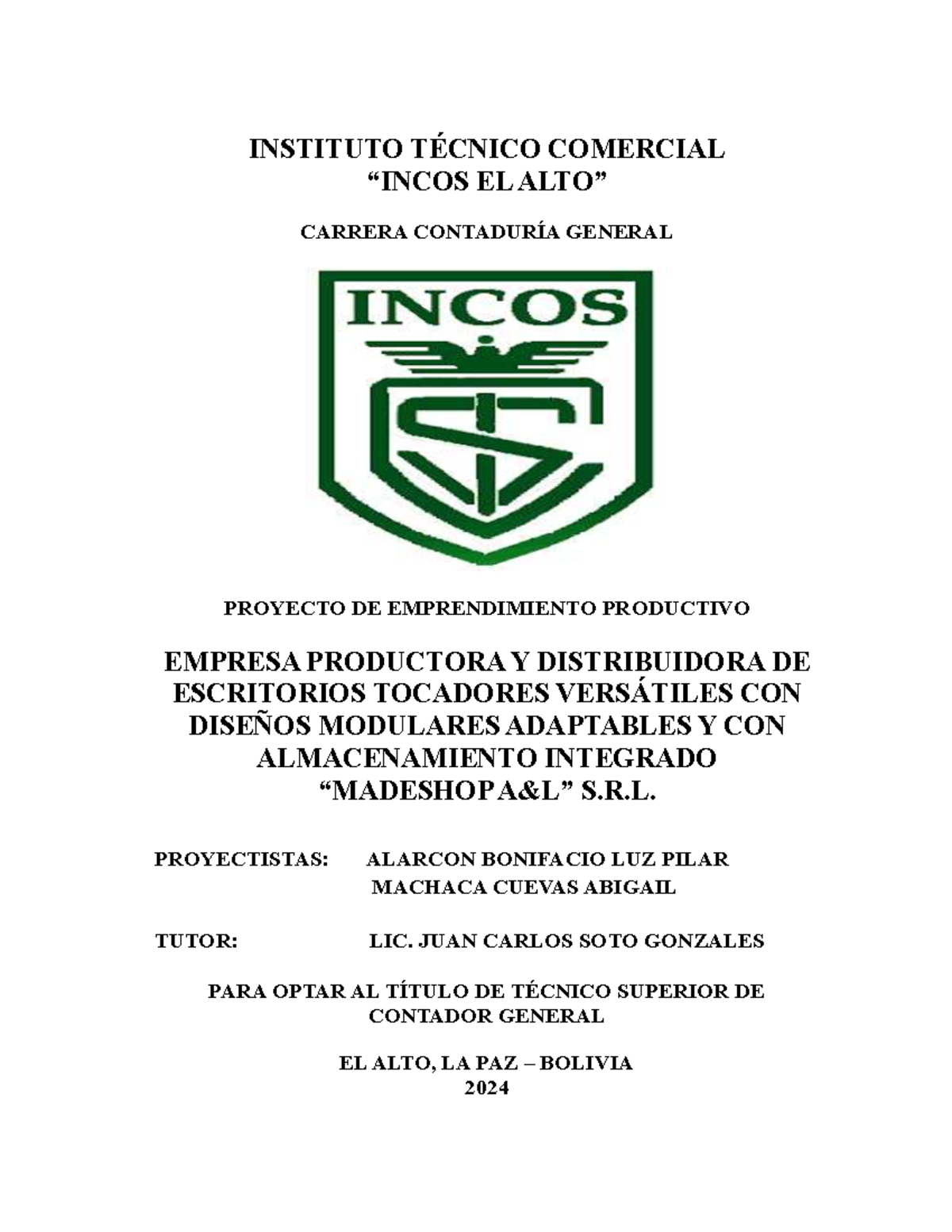 INSTITUTO TÉCNICO COMERCIAL
“INCOS EL ALTO”

CARRERA CONTADURÍA GENERAL

INCOS

PROYECTO DE EMPRENDIMIENTO PRODUCTIVO

EMPRESA PRODUCTORA Y DISTRIBUIDORA DE ESCRITORIOS TOCADORES VERSÁTILES CON DISEÑOS MODULARES ADAPTABLES Y CON ALMACENAMIENTO INTEGRADO “MADESHOP A&L” S.R.L.

PROYECTISTAS: ALARCON BONIFACIO LUZ PILAR
MACHACA CUEVAS ABIGAIL

TUTOR: LIC. JUAN CARLOS SOTO GONZALES

PARA OPTAR AL TÍTULO DE TÉCNICO SUPERIOR DE CONTADOR GENERAL

EL ALTO, LA PAZ – BOLIVIA
2024